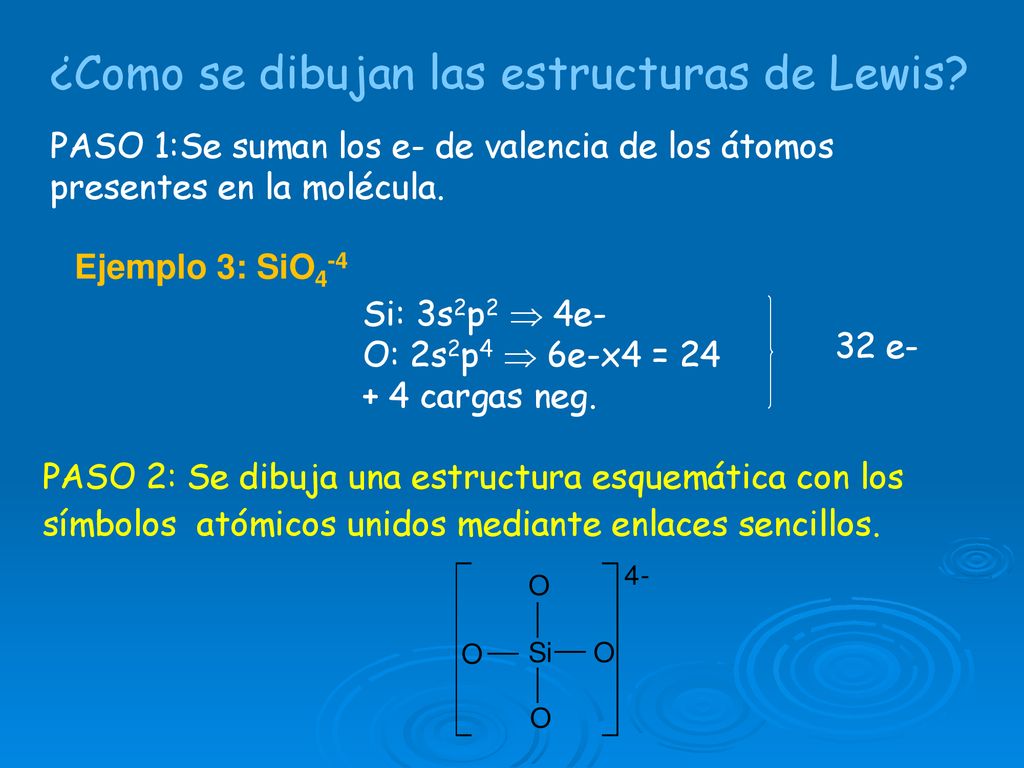 ¿Como se dibujan las estructuras de Lewis?

PASO 1:Se suman los e- de valencia de los átomos presentes en la molécula.

Ejemplo 3: $SiO_4^{-4}$

Si: $3s^2p^2 \Rightarrow$ 4e-
O: $2s^2p^4 \Rightarrow$ 6e-x4 = 24
+ 4 cargas neg.

32 e-

PASO 2: Se dibuja una estructura esquemática con los símbolos atómicos unidos mediante enlaces sencillos.

O
O — Si — O
O
4-